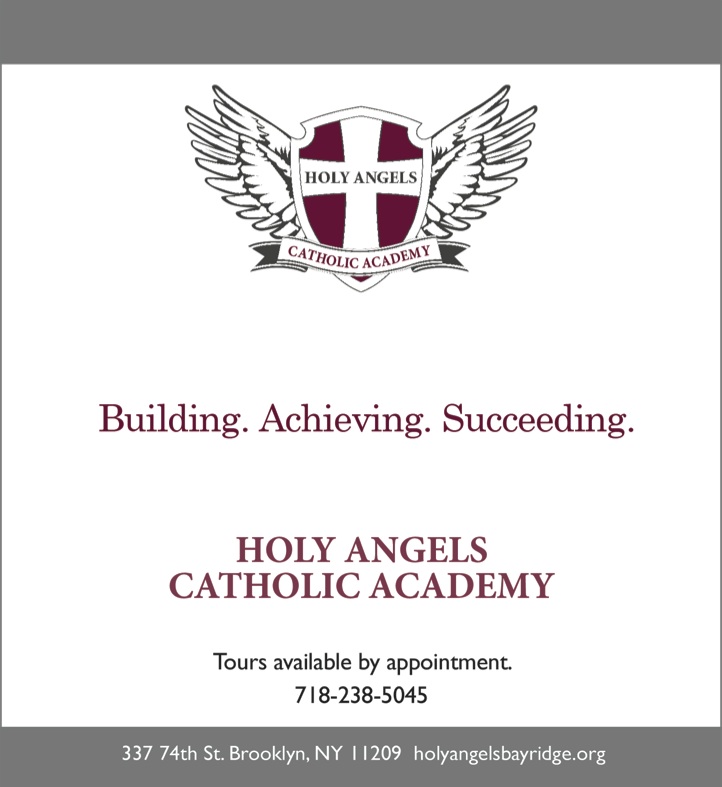 HOLY ANGELS
CATHOLIC ACADEMY

Building. Achieving. Succeeding.

HOLY ANGELS
CATHOLIC ACADEMY

Tours available by appointment.
718-238-5045

337 74th St. Brooklyn, NY 11209 holyangelsbayridge.org